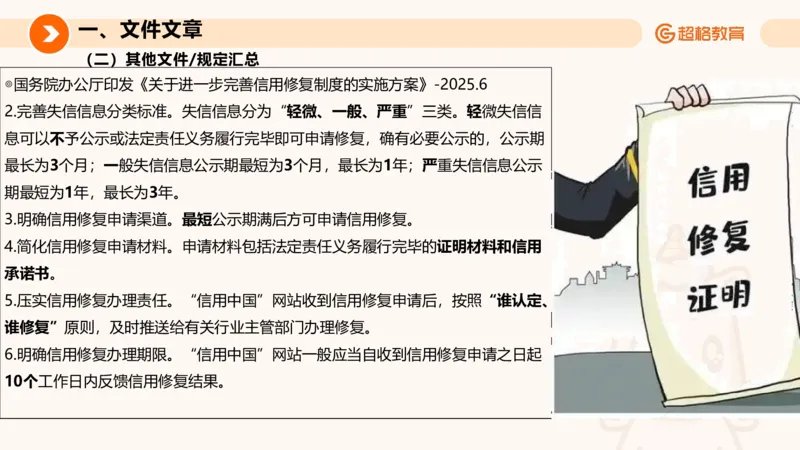 一、文件文章

超格教育

（二）其他文件/规定汇总

◎国务院办公厅印发《关于进一步完善信用修复制度的实施方案》-2025.6

2.完善失信信息分类标准。失信信息分为“轻微、一般、严重”三类。轻微失信信息可以不予公示或法定责任义务履行完毕即可申请修复，确有必要公示的，公示期最长为3个月；一般失信信息公示期最短为3个月，最长为1年；严重失信信息公示期最短为1年，最长为3年。

3.明确信用修复申请渠道。最短公示期满后方可申请信用修复。

4.简化信用修复申请材料。申请材料包括法定责任义务履行完毕的证明材料和信用承诺书。

5.压实信用修复办理责任。“信用中国”网站收到信用修复申请后，按照“谁认定、谁修复”原则，及时推送给有关行业主管部门办理修复。

6.明确信用修复办理期限。“信用中国”网站一般应当自收到信用修复申请之日起10个工作日内反馈信用修复结果。

信用修复证明